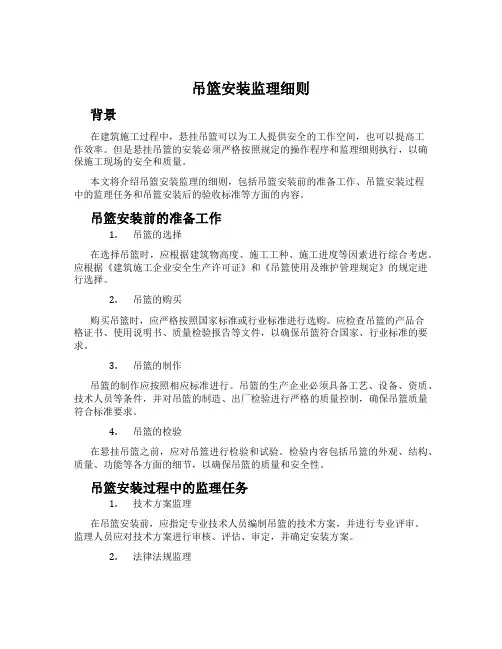 吊篮安装监理细则

背景

在建筑施工过程中，悬挂吊篮可以为工人提供安全的工作空间，也可以提高工作效率。但是悬挂吊篮的安装必须严格按照规定的操作程序和监理细则执行，以确保施工现场的安全和质量。

本文将介绍吊篮安装监理的细则，包括吊篮安装前的准备工作、吊篮安装过程中的监理任务和吊篮安装后的验收标准等方面的内容。

吊篮安装前的准备工作

1. 吊篮的选择

在选择吊篮时，应根据建筑物高度、施工工种、施工进度等因素进行综合考虑。应根据《建筑施工企业安全生产许可证》和《吊篮使用及维护管理规定》的规定进行选择。

2. 吊篮的购买

购买吊篮时，应严格按照国家标准或行业标准进行选购。应检查吊篮的产品合格证书、使用说明书、质量检验报告等文件，以确保吊篮符合国家、行业标准的要求。

3. 吊篮的制作

吊篮的制作应按照相应标准进行。吊篮的生产企业必须具备工艺、设备、资质、技术人员等条件，并对吊篮的制造、出厂检验进行严格的质量控制，确保吊篮质量符合标准要求。

4. 吊篮的检验

在悬挂吊篮之前，应对吊篮进行检验和试验。检验内容包括吊篮的外观、结构、质量、功能等各方面的细节，以确保吊篮的质量和安全性。

吊篮安装过程中的监理任务

1. 技术方案监理

在吊篮安装前，应指定专业技术人员编制吊篮的技术方案，并进行专业评审。监理人员应对技术方案进行审核、评估、审定，并确定安装方案。

2. 法律法规监理